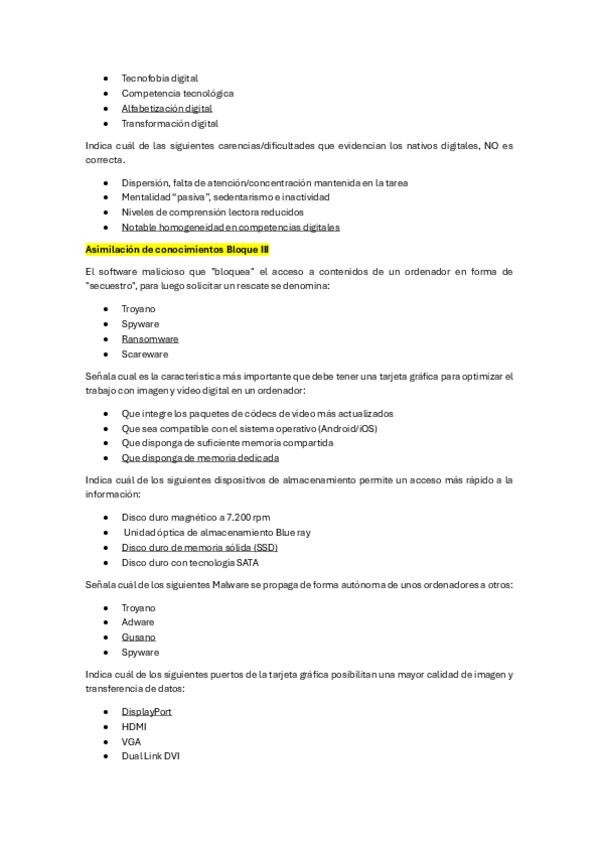 - Tecnofobia digital
- Competencia tecnológica
- Alfabetización digital
- Transformación digital

Indica cuál de las siguientes carencias/dificultades que evidencian los nativos digitales, NO es correcta.

- Dispersión, falta de atención/concentración mantenida en la tarea
- Mentalidad "pasiva", sedentarismo e inactividad
- Niveles de comprensión lectora reducidos
- Notable homogeneidad en competencias digitales

Asimilación de conocimientos Bloque III

El software malicioso que "bloquea" el acceso a contenidos de un ordenador en forma de "secuestro", para luego solicitar un rescate se denomina:

- Troyano
- Spyware
- Ransomware
- Scareware

Señala cual es la característica más importante que debe tener una tarjeta gráfica para optimizar el trabajo con imagen y video digital en un ordenador:

- Que integre los paquetes de códecs de video más actualizados
- Que sea compatible con el sistema operativo (Android/iOS)
- Que disponga de suficiente memoria compartida
- Que disponga de memoria dedicada

Indica cuál de los siguientes dispositivos de almacenamiento permite un acceso más rápido a la información:

- Disco duro magnético a 7.200 rpm
- Unidad óptica de almacenamiento Blue ray
- Disco duro de memoria sólida (SSD)
- Disco duro con tecnología SATA

Señala cuál de los siguientes Malware se propaga de forma autónoma de unos ordenadores a otros:

- Troyano
- Adware
- Gusano
- Spyware

Indica cuál de los siguientes puertos de la tarjeta gráfica posibilitan una mayor calidad de imagen y transferencia de datos:

- DisplayPort
- HDMI
- VGA
- Dual Link DVI